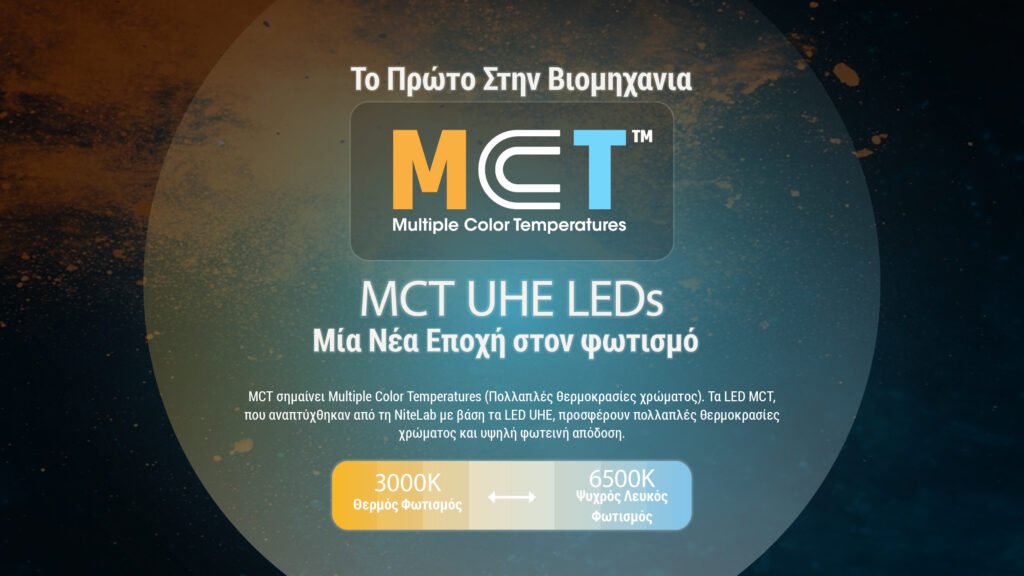 Το Πρώτο Στην Βιομηχανια

MCT™

Multiple Color Temperatures

MCT UHE LEDs

Μία Νέα Εποχή στον φωτισμό

MCT σημαίνει Multiple Color Temperatures (Πολλαπλές θερμοκρασίες χρώματος). Τα LED MCT, που αναπτύχθηκαν από τη NiteLab με βάση τα LED UHE, προσφέρουν πολλαπλές θερμοκρασίες χρώματος και υψηλή φωτεινή απόδοση.

3000K
Θερμός Φωτισμός

⟷

6500K
Ψυχρός Λευκός Φωτισμός